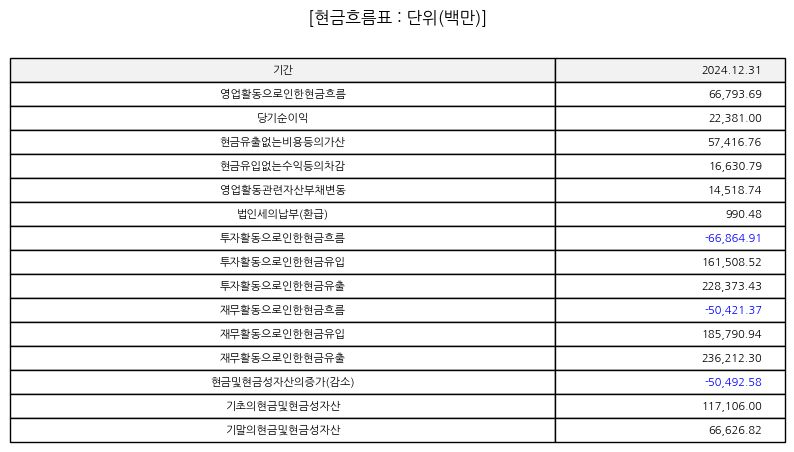 [현금흐름표 : 단위(백만)]

| 기간 | 2024.12.31 |
|---|---|
| 영업활동으로인한현금흐름 | 66,793.69 |
| 당기순이익 | 22,381.00 |
| 현금유출없는비용등의가산 | 57,416.76 |
| 현금유입없는수익등의차감 | 16,630.79 |
| 영업활동관련자산부채변동 | 14,518.74 |
| 법인세의납부(환급) | 990.48 |
| 투자활동으로인한현금흐름 | -66,864.91 |
| 투자활동으로인한현금유입 | 161,508.52 |
| 투자활동으로인한현금유출 | 228,373.43 |
| 재무활동으로인한현금흐름 | -50,421.37 |
| 재무활동으로인한현금유입 | 185,790.94 |
| 재무활동으로인한현금유출 | 236,212.30 |
| 현금및현금성자산의증가(감소) | -50,492.58 |
| 기초의현금및현금성자산 | 117,106.00 |
| 기말의현금및현금성자산 | 66,626.82 |